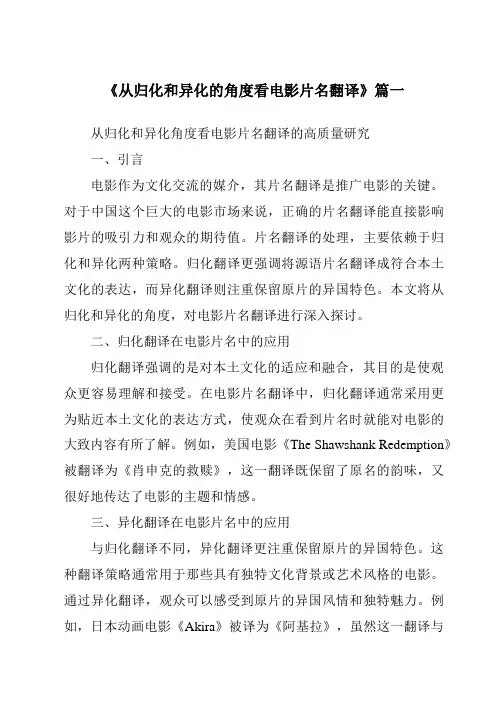 《从归化和异化的角度看电影片名翻译》篇一

从归化和异化角度看电影片名翻译的高质量研究

一、引言

电影作为文化交流的媒介，其片名翻译是推广电影的关键。对于中国这个巨大的电影市场来说，正确的片名翻译能直接影响影片的吸引力和观众的期待值。片名翻译的处理，主要依赖于归化和异化两种策略。归化翻译更强调将源语片名翻译成符合本土文化的表达，而异化翻译则注重保留原片的异国特色。本文将从归化和异化的角度，对电影片名翻译进行深入探讨。

二、归化翻译在电影片名中的应用

归化翻译强调的是对本土文化的适应和融合，其目的是使观众更容易理解和接受。在电影片名翻译中，归化翻译通常采用更为贴近本土文化的表达方式，使观众在看到片名时就能对电影的大致内容有所了解。例如，美国电影《The Shawshank Redemption》被翻译为《肖申克的救赎》，这一翻译既保留了原名的韵味，又很好地传达了电影的主题和情感。

三、异化翻译在电影片名中的应用

与归化翻译不同，异化翻译更注重保留原片的异国特色。这种翻译策略通常用于那些具有独特文化背景或艺术风格的电影。通过异化翻译，观众可以感受到原片的异国风情和独特魅力。例如，日本动画电影《Akira》被译为《阿基拉》，虽然这一翻译与